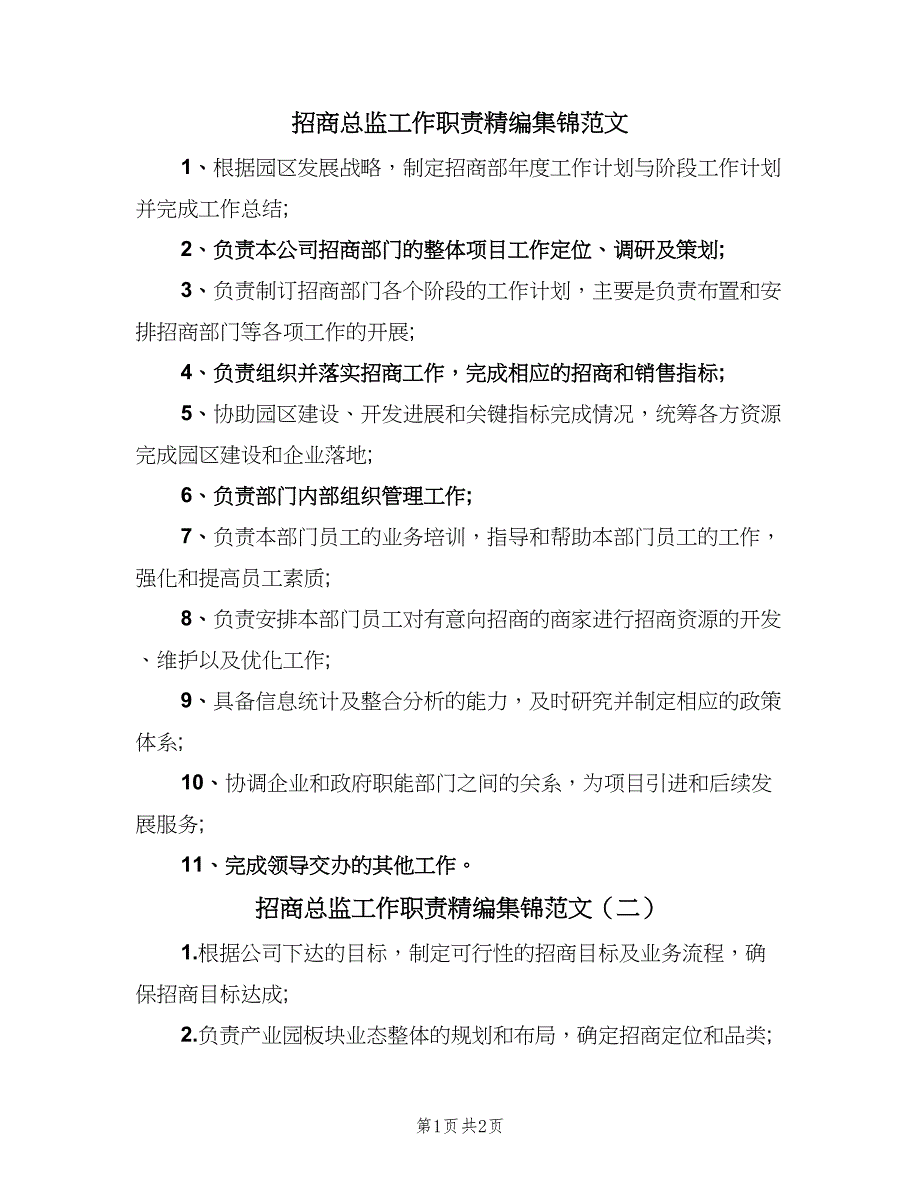 招商总监工作职责精编集锦范文

1、根据园区发展战略，制定招商部年度工作计划与阶段工作计划并完成工作总结;

2、负责本公司招商部门的整体项目工作定位、调研及策划;

3、负责制订招商部门各个阶段的工作计划，主要是负责布置和安排招商部门等各项工作的开展;

4、负责组织并落实招商工作，完成相应的招商和销售指标;

5、协助园区建设、开发进展和关键指标完成情况，统筹各方资源完成园区建设和企业落地;

6、负责部门内部组织管理工作;

7、负责本部门员工的业务培训，指导和帮助本部门员工的工作，强化和提高员工素质;

8、负责安排本部门员工对有意向招商的商家进行招商资源的开发、维护以及优化工作;

9、具备信息统计及整合分析的能力，及时研究并制定相应的政策体系;

10、协调企业和政府职能部门之间的关系，为项目引进和后续发展服务;

11、完成领导交办的其他工作。

招商总监工作职责精编集锦范文（二）

1.根据公司下达的目标，制定可行性的招商目标及业务流程，确保招商目标达成;

2.负责产业园板块业态整体的规划和布局，确定招商定位和品类;

第1页 共2页